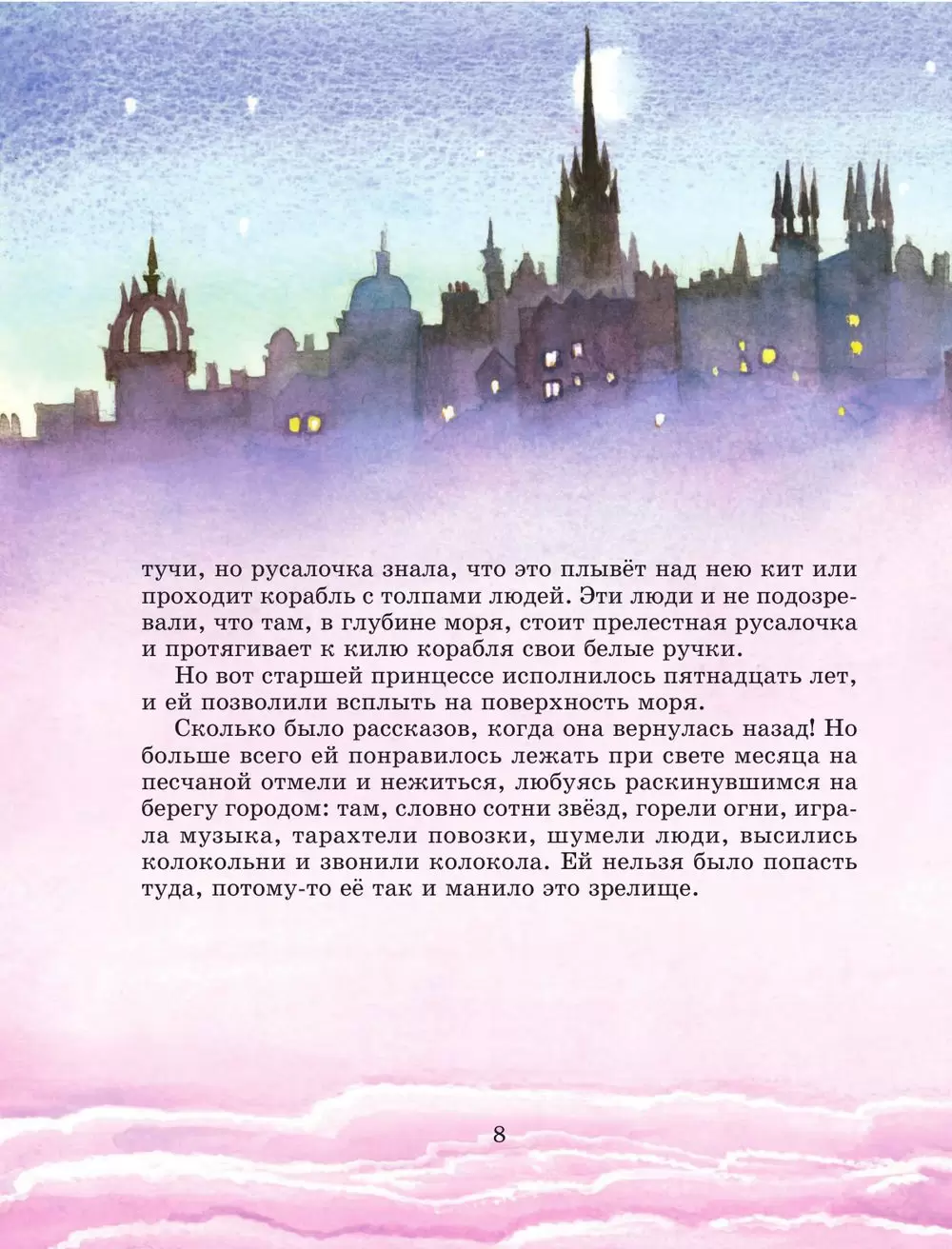 тучи, но русалочка знала, что это плывёт над нею кит или проходит корабль с толпами людей. Эти люди и не подозревали, что там, в глубине моря, стоит прелестная русалочка и протягивает к килю корабля свои белые ручки.

Но вот старшей принцессе исполнилось пятнадцать лет, и ей позволили всплыть на поверхность моря.

Сколько было рассказов, когда она вернулась назад! Но больше всего ей понравилось лежать при свете месяца на песчаной отмели и нежиться, любуясь раскинувшимся на берегу городом: там, словно сотни звёзд, горели огни, играла музыка, тарахтели повозки, шумели люди, высились колокольни и звонили колокола. Ей нельзя было попасть туда, потому-то её так и манило это зрелище.

8